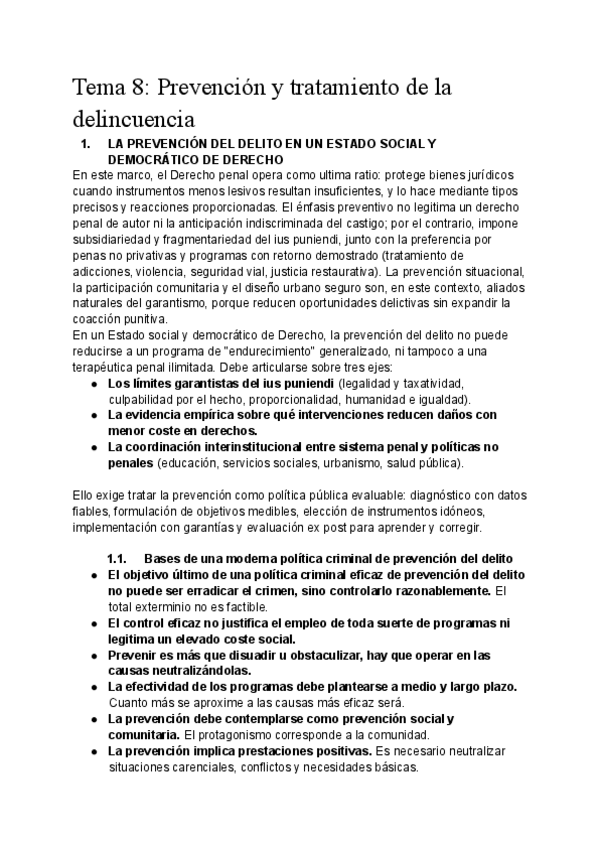 Tema 8: Prevención y tratamiento de la delincuencia

1. LA PREVENCIÓN DEL DELITO EN UN ESTADO SOCIAL Y DEMOCRÁTICO DE DERECHO

En este marco, el Derecho penal opera como ultima ratio: protege bienes jurídicos cuando instrumentos menos lesivos resultan insuficientes, y lo hace mediante tipos precisos y reacciones proporcionadas. El énfasis preventivo no legitima un derecho penal de autor ni la anticipación indiscriminada del castigo; por el contrario, impone subsidiariedad y fragmentariedad del ius puniendi, junto con la preferencia por penas no privativas y programas con retorno demostrado (tratamiento de adicciones, violencia, seguridad vial, justicia restaurativa). La prevención situacional, la participación comunitaria y el diseño urbano seguro son, en este contexto, aliados naturales del garantismo, porque reducen oportunidades delictivas sin expandir la coacción punitiva.
En un Estado social y democrático de Derecho, la prevención del delito no puede reducirse a un programa de "endurecimiento" generalizado, ni tampoco a una terapéutica penal ilimitada. Debe articularse sobre tres ejes:
● Los límites garantistas del ius puniendi (legalidad y taxatividad, culpabilidad por el hecho, proporcionalidad, humanidad e igualdad).
● La evidencia empírica sobre qué intervenciones reducen daños con menor coste en derechos.
● La coordinación interinstitucional entre sistema penal y políticas no penales (educación, servicios sociales, urbanismo, salud pública).

Ello exige tratar la prevención como política pública evaluable: diagnóstico con datos fiables, formulación de objetivos medibles, elección de instrumentos idóneos, implementación con garantías y evaluación ex post para aprender y corregir.

1.1. Bases de una moderna política criminal de prevención del delito
● El objetivo último de una política criminal eficaz de prevención del delito no puede ser erradicar el crimen, sino controlarlo razonablemente. El total exterminio no es factible.
● El control eficaz no justifica el empleo de toda suerte de programas ni legitima un elevado coste social.
● Prevenir es más que disuadir u obstaculizar, hay que operar en las causas neutralizándolas.
● La efectividad de los programas debe plantearse a medio y largo plazo. Cuanto más se aproxime a las causas más eficaz será.
● La prevención debe contemplarse como prevención social y comunitaria. El protagonismo corresponde a la comunidad.
● La prevención implica prestaciones positivas. Es necesario neutralizar situaciones carenciales, conflictos y necesidades básicas.